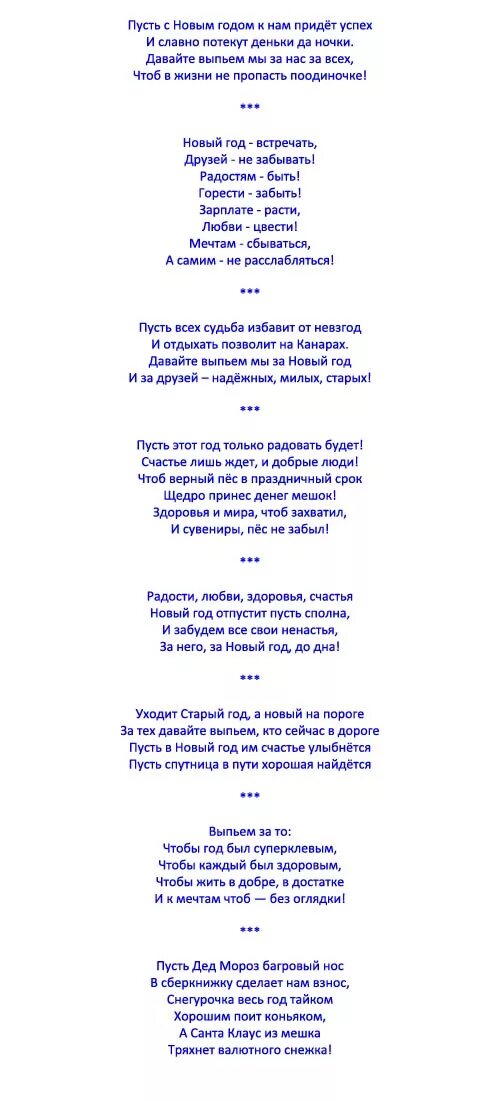 Пусть с Новым годом к нам придёт успех
И славно потекут деньки да ночки.
Давайте выпьем мы за нас за всех,
Чтоб в жизни не пропасть поодиночке!

***

Новый год - встречать,
Друзей - не забывать!
Радостям - быть!
Горести - забыть!
Зарплате - расти,
Любви - цвести!
Мечтам - сбываться,
А самим - не расслабляться!

***

Пусть всех судьба избавит от невзгод
И отдыхать позволит на Канарах.
Давайте выпьем мы за Новый год
И за друзей – надёжных, милых, старых!

***

Пусть этот год только радовать будет!
Счастье лишь ждет, и добрые люди!
Чтоб верный пёс в праздничный срок
Щедро принес денег мешок!
Здоровья и мира, чтоб захватил,
И сувениры, пёс не забыл!

***

Радости, любви, здоровья, счастья
Новый год отпустит пусть сполна,
И забудем все свои ненастья,
За него, за Новый год, до дна!

***

Уходит Старый год, а новый на пороге
За тех давайте выпьем, кто сейчас в дороге
Пусть в Новый год им счастье улыбнётся
Пусть спутница в пути хорошая найдётся

***

Выпьем за то:
Чтобы год был суперклевым,
Чтобы каждый был здоровым,
Чтобы жить в добре, в достатке
И к мечтам чтоб — без оглядки!

***

Пусть Дед Мороз багровый нос
В сберкнижку сделает нам взнос,
Снегурочка весь год тайком
Хорошим поит коньяком,
А Санта Клаус из мешка
Тряхнет валютного снежка!